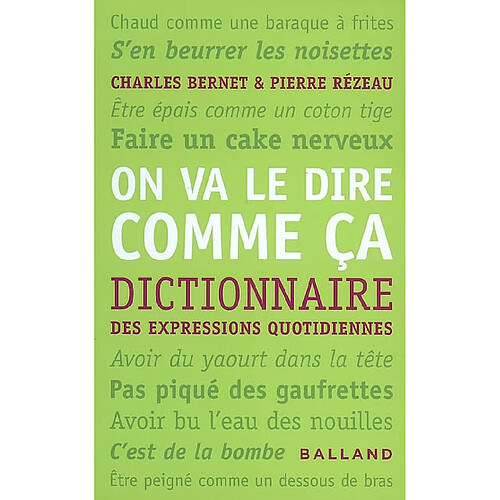 Chaud comme une baraque à frites
S'en beurrer les noisettes
CHARLES BERNET & PIERRE RÉZEAU
Être épais comme un coton tige
Faire un cake nerveux
ON VA LE DIRE COMME ÇA
DICTIONNAIRE
DES EXPRESSIONS QUOTIDIENNES
Avoir du yaourt dans la tête
Pas piqué des gaufrettes
Avoir bu l'eau des nouilles
C'est de la bombe
BALLAND
Être peigné comme un dessous de bras